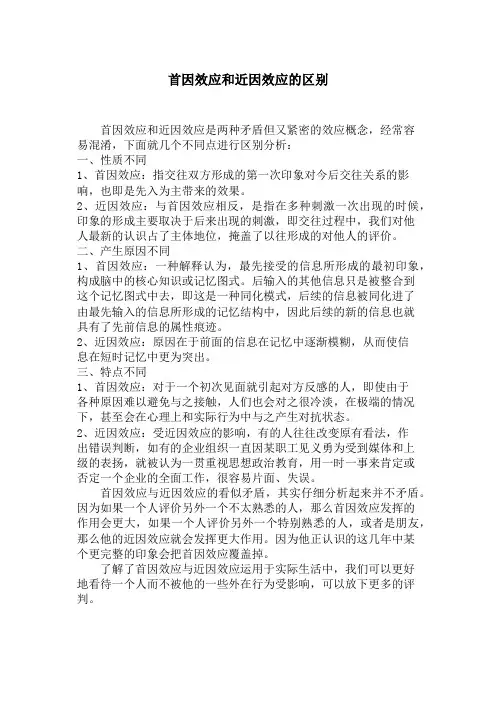 首因效应和近因效应的区别

首因效应和近因效应是两种矛盾但又紧密的效应概念，经常容易混淆，下面就几个不同点进行区别分析：

一、性质不同

1、首因效应：指交往双方形成的第一次印象对今后交往关系的影响，也即是先入为主带来的效果。

2、近因效应：与首因效应相反，是指在多种刺激一次出现的时候，印象的形成主要取决于后来出现的刺激，即交往过程中，我们对他人最新的认识占了主体地位，掩盖了以往形成的对他人的评价。

二、产生原因不同

1、首因效应：一种解释认为，最先接受的信息所形成的最初印象，构成脑中的核心知识或记忆图式。后输入的其他信息只是被整合到这个记忆图式中去，即这是一种同化模式，后续的信息被同化进了由最先输入的信息所形成的记忆结构中，因此后续的新的信息也就具有了先前信息的属性痕迹。

2、近因效应：原因在于前面的信息在记忆中逐渐模糊，从而使信息在短时记忆中更为突出。

三、特点不同

1、首因效应：对于一个初次见面就引起对方反感的人，即使由于各种原因难以避免与之接触，人们也会对之很冷淡，在极端的情况下，甚至会在心理上和实际行为中与之产生对抗状态。

2、近因效应：受近因效应的影响，有的人往往改变原有看法，作出错误判断，如有的企业组织一直因某职工见义勇为受到媒体和上级的表扬，就被认为一贯重视思想政治教育，用一时一事来肯定或否定一个企业的全面工作，很容易片面、失误。

首因效应与近因效应的看似矛盾，其实仔细分析起来并不矛盾。因为如果一个人评价另外一个不太熟悉的人，那么首因效应发挥的作用会更大，如果一个人评价另外一个特别熟悉的人，或者是朋友，那么他的近因效应就会发挥更大作用。因为他正认识的这几年中某个更完整的印象会把首因效应覆盖掉。

了解了首因效应与近因效应运用于实际生活中，我们可以更好地看待一个人而不被他的一些外在行为受影响，可以放下更多的评判。